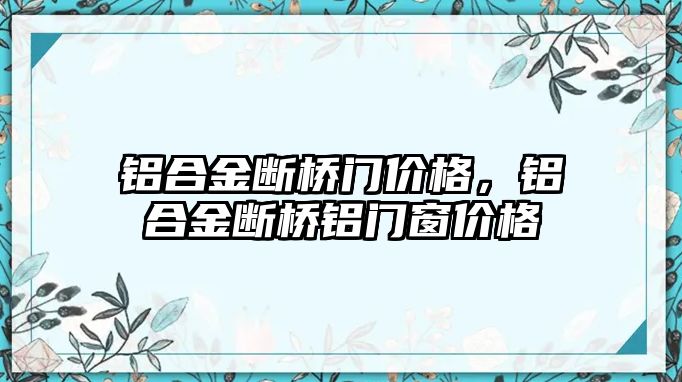 铝合金断桥门价格，铝合金断桥铝门窗价格